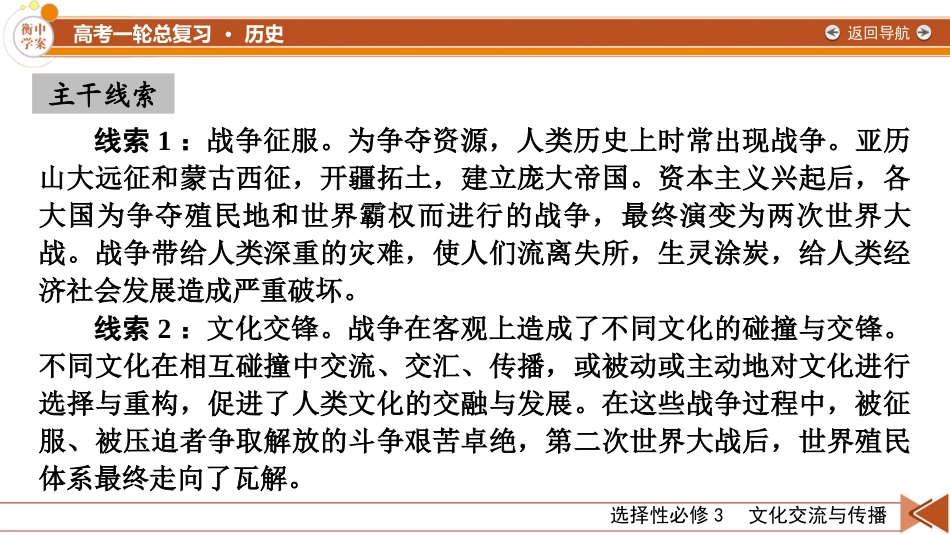 衡中学案

高考一轮总复习 · 历史

返回导航

主干线索

线索 1：战争征服。为争夺资源，人类历史上时常出现战争。亚历山大远征和蒙古西征，开疆拓土，建立庞大帝国。资本主义兴起后，各大国为争夺殖民地和世界霸权而进行的战争，最终演变为两次世界大战。战争带给人类深重的灾难，使人们流离失所，生灵涂炭，给人类经济社会发展造成严重破坏。

线索 2：文化交锋。战争在客观上造成了不同文化的碰撞与交锋。不同文化在相互碰撞中交流、交汇、传播，或被动或主动地对文化进行选择与重构，促进了人类文化的交融与发展。在这些战争过程中，被征服、被压迫者争取解放的斗争艰苦卓绝，第二次世界大战后，世界殖民体系最终走向了瓦解。

选择性必修 3　文化交流与传播